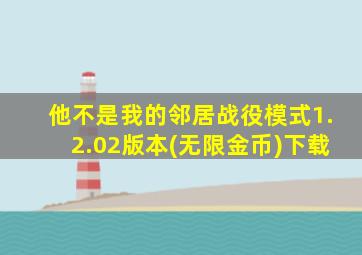 他不是我的邻居战役模式1.2.02版本(无限金币)下载